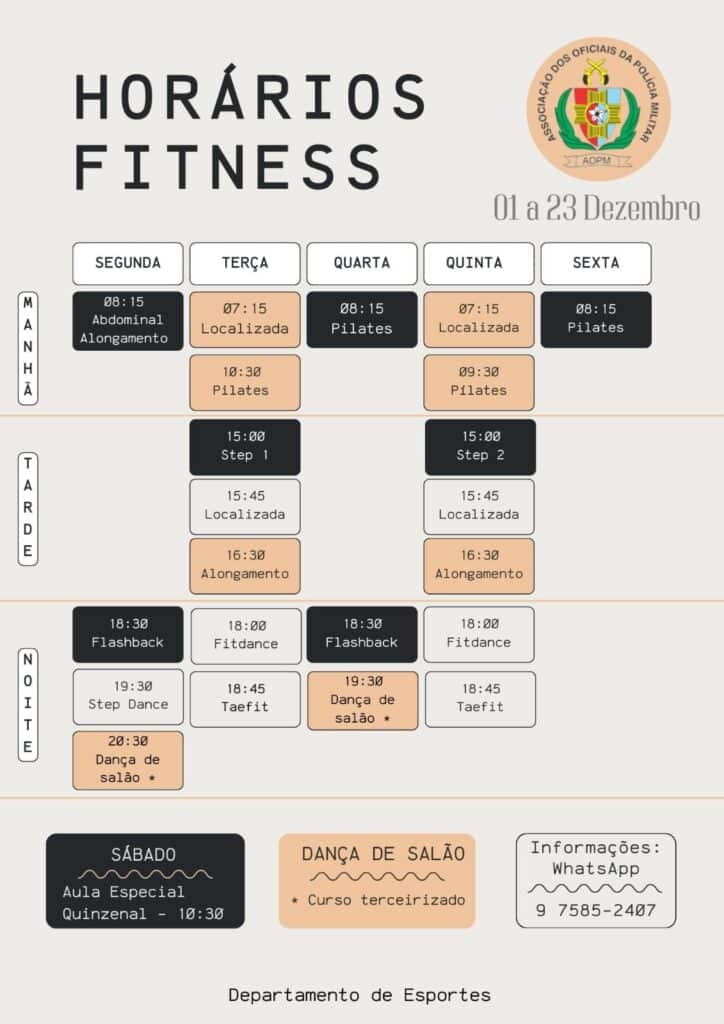 HORÁRIOS FITNESS

ASSOCIAÇÃO DOS OFICIAIS DA POLÍCIA MILITAR
AOPM

01 a 23 Dezembro

| | SEGUNDA | TERÇA | QUARTA | QUINTA | SEXTA |
|---|---|---|---|---|---|
| MANHÃ | 08:15 Abdominal Alongamento | 07:15 Localizada | 08:15 Pilates | 07:15 Localizada | 08:15 Pilates |
| | | 10:30 Pilates | | 09:30 Pilates | |
| TARDE | | 15:00 Step 1 | | 15:00 Step 2 | |
| | | 15:45 Localizada | | 15:45 Localizada | |
| | | 16:30 Alongamento | | 16:30 Alongamento | |
| NOITE | 18:30 Flashback | 18:00 Fitdance | 18:30 Flashback | 18:00 Fitdance | |
| | 19:30 Step Dance | 18:45 Taefit | 19:30 Dança de salão * | 18:45 Taefit | |
| | 20:30 Dança de salão * | | | | |

SÁBADO
Aula Especial Quinzenal - 10:30

DANÇA DE SALÃO
* Curso terceirizado

Informações: WhatsApp
9 7585-2407

Departamento de Esportes